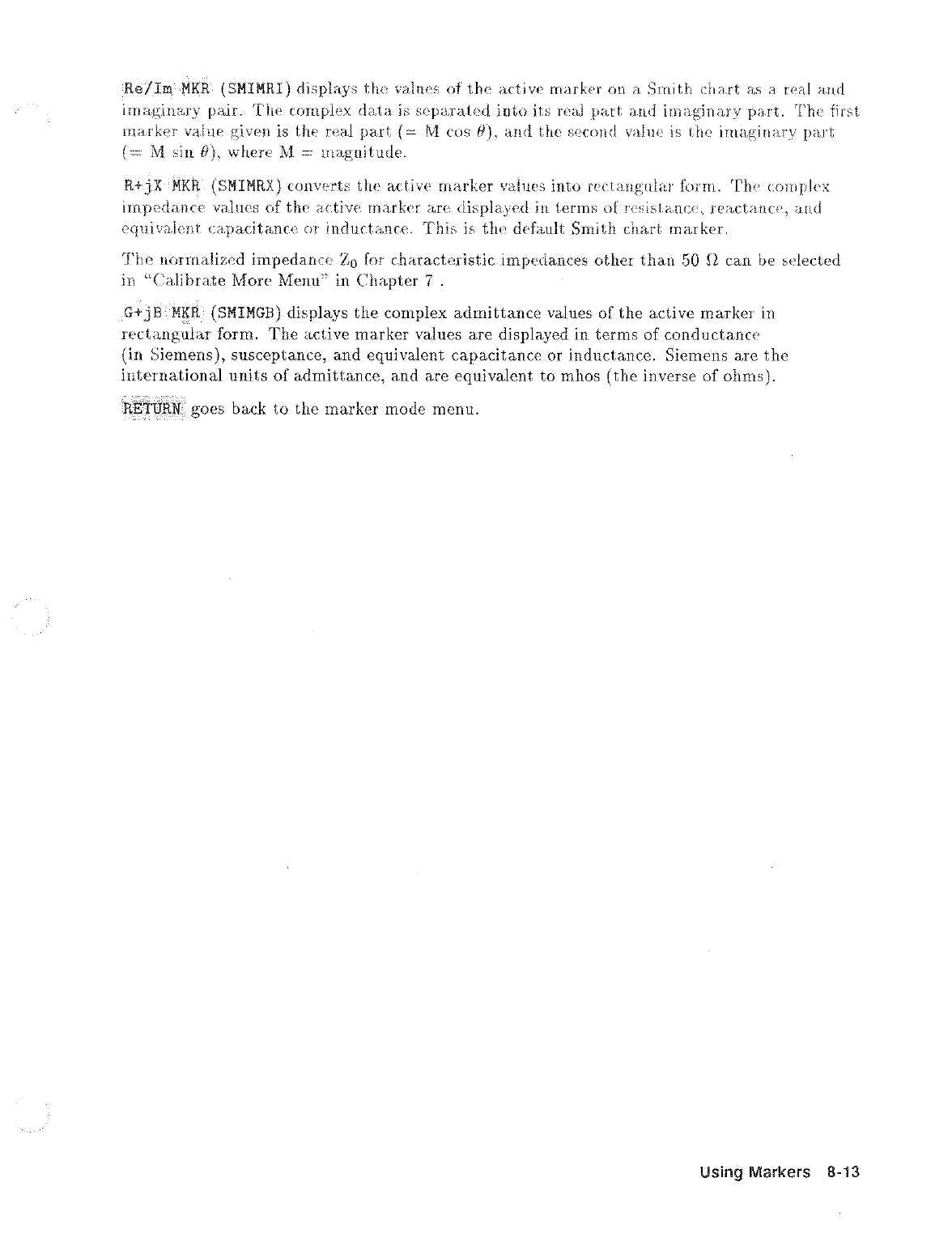 Re/Im MKR (SMIMRI) displays the values of the active marker on a Smith chart as a real and imaginary pair. The complex data is separated into its real part and imaginary part. The first marker value given is the real part (= M cos $\theta$), and the second value is the imaginary part (= M sin $\theta$), where M = magnitude.

R+jX MKR (SMIMRX) converts the active marker values into rectangular form. The complex impedance values of the active marker are displayed in terms of resistance, reactance, and equivalent capacitance or inductance. This is the default Smith chart marker.

The normalized impedance $Z_0$ for characteristic impedances other than 50 $\Omega$ can be selected in "Calibrate More Menu" in Chapter 7 .

G+jB MKR (SMIMGB) displays the complex admittance values of the active marker in rectangular form. The active marker values are displayed in terms of conductance (in Siemens), susceptance, and equivalent capacitance or inductance. Siemens are the international units of admittance, and are equivalent to mhos (the inverse of ohms).

RETURN goes back to the marker mode menu.

Using Markers 8-13